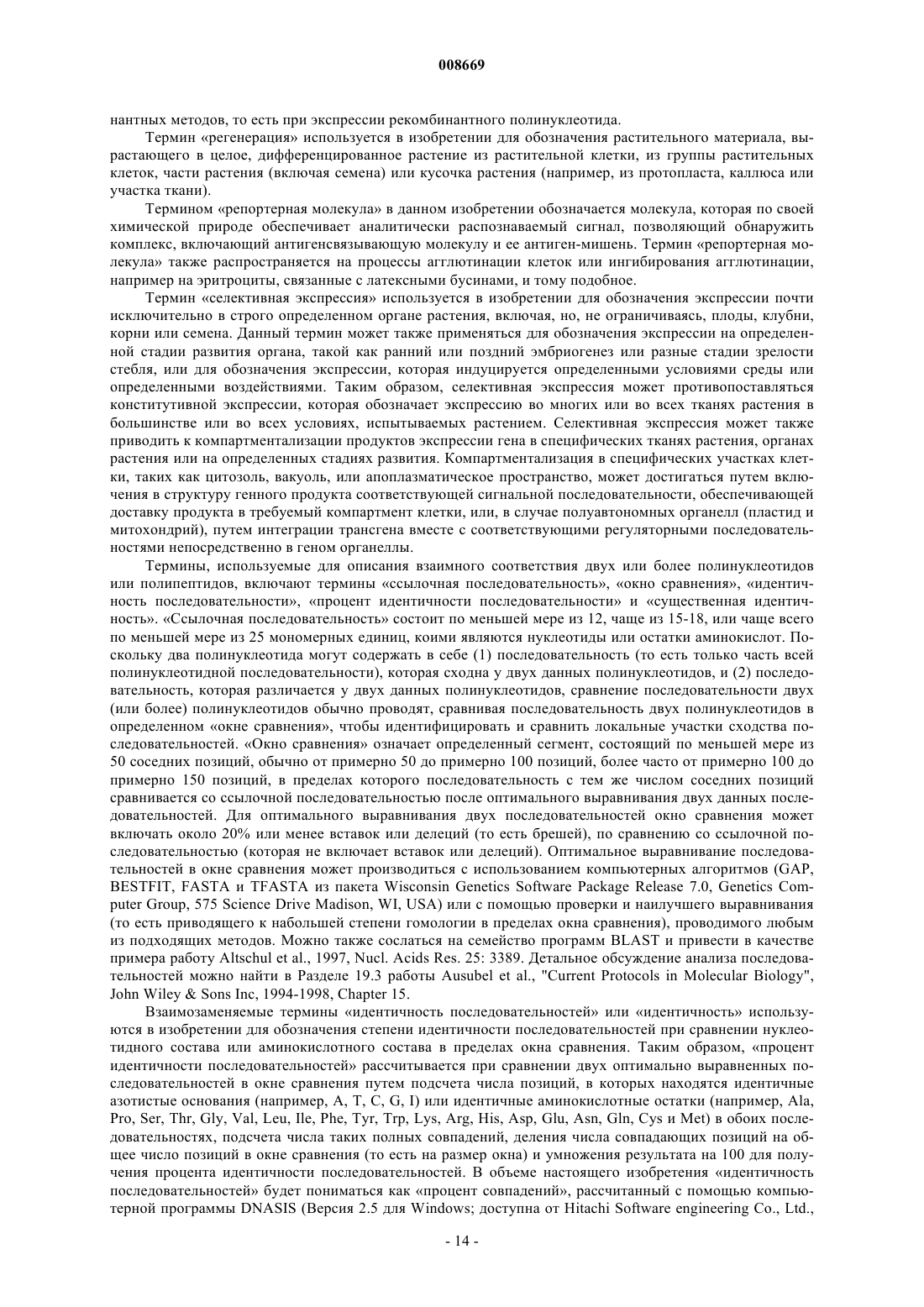 008669

нантных методов, то есть при экспрессии рекомбинантного полинуклеотида.

Термин «регенерация» используется в изобретении для обозначения растительного материала, вырастающего в целое, дифференцированное растение из растительной клетки, из группы растительных клеток, части растения (включая семена) или кусочка растения (например, из протопласта, каллюса или участка ткани).

Термином «репортерная молекула» в данном изобретении обозначается молекула, которая по своей химической природе обеспечивает аналитически распознаваемый сигнал, позволяющий обнаружить комплекс, включающий антигенсвязывающую молекулу и ее антиген-мишень. Термин «репортерная молекула» также распространяется на процессы агглютинации клеток или ингибирования агглютинации, например на эритроциты, связанные с латексными бусинами, и тому подобное.

Термин «селективная экспрессия» используется в изобретении для обозначения экспрессии почти исключительно в строго определенном органе растения, включая, но, не ограничиваясь, плоды, клубни, корни или семена. Данный термин может также применяться для обозначения экспрессии на определенной стадии развития органа, такой как ранний или поздний эмбриогенез или разные стадии зрелости стебля, или для обозначения экспрессии, которая индуцируется определенными условиями среды или определенными воздействиями. Таким образом, селективная экспрессия может противопоставляться конститутивной экспрессии, которая обозначает экспрессию во многих или во всех тканях растения в большинстве или во всех условиях, испытываемых растением. Селективная экспрессия может также приводить к компартментализации продуктов экспрессии гена в специфических тканях растения, органах растения или на определенных стадиях развития. Компартментализация в специфических участках клетки, таких как цитозоль, вакуоль, или апоплазматическое пространство, может достигаться путем включения в структуру генного продукта соответствующей сигнальной последовательности, обеспечивающей доставку продукта в требуемый компартмент клетки, или, в случае полуавтономных органелл (пластид и митохондрий), путем интеграции трансгена вместе с соответствующими регуляторными последовательностями непосредственно в геном органеллы.

Термины, используемые для описания взаимного соответствия двух или более полинуклеотидов или полипептидов, включают термины «ссылочная последовательность», «окно сравнения», «идентичность последовательности», «процент идентичности последовательности» и «существенная идентичность». «Ссылочная последовательность» состоит по меньшей мере из 12, чаще из 15-18, или чаще всего по меньшей мере из 25 мономерных единиц, коими являются нуклеотиды или остатки аминокислот. Поскольку два полинуклеотида могут содержать в себе (1) последовательность (то есть только часть всей полинуклеотидной последовательности), которая сходна у двух данных полинуклеотидов, и (2) последовательность, которая различается у двух данных полинуклеотидов, сравнение последовательности двух (или более) полинуклеотидов обычно проводят, сравнивая последовательность двух полинуклеотидов в определенном «окне сравнения», чтобы идентифицировать и сравнить локальные участки сходства последовательностей. «Окно сравнения» означает определенный сегмент, состоящий по меньшей мере из 50 соседних позиций, обычно от примерно 50 до примерно 100 позиций, более часто от примерно 100 до примерно 150 позиций, в пределах которого последовательность с тем же числом соседних позиций сравнивается со ссылочной последовательностью после оптимального выравнивания двух данных последовательностей. Для оптимального выравнивания двух последовательностей окно сравнения может включать около 20% или менее вставок или делеций (то есть брешей), по сравнению со ссылочной последовательностью (которая не включает вставок или делеций). Оптимальное выравнивание последовательностей в окне сравнения может производиться с использованием компьютерных алгоритмов (GAP, BESTFIT, FASTA и TFASTA из пакета Wisconsin Genetics Software Package Release 7.0, Genetics Computer Group, 575 Science Drive Madison, WI, USA) или с помощью проверки и наилучшего выравнивания (то есть приводящего к набольшей степени гомологии в пределах окна сравнения), проводимого любым из подходящих методов. Можно также сослаться на семейство программ BLAST и привести в качестве примера работу Altschul et al., 1997, Nucl. Acids Res. 25: 3389. Детальное обсуждение анализа последовательностей можно найти в Разделе 19.3 работы Ausubel et al., "Current Protocols in Molecular Biology", John Wiley & Sons Inc, 1994-1998, Chapter 15.

Взаимозаменяемые термины «идентичность последовательностей» или «идентичность» используются в изобретении для обозначения степени идентичности последовательностей при сравнении нуклеотидного состава или аминокислотного состава в пределах окна сравнения. Таким образом, «процент идентичности последовательностей» рассчитывается при сравнении двух оптимально выравненных последовательностей в окне сравнения путем подсчета числа позиций, в которых находятся идентичные азотистые основания (например, A, T, C, G, I) или идентичные аминокислотные остатки (например, Ala, Pro, Ser, Thr, Gly, Val, Leu, Ile, Phe, Tyr, Trp, Lys, Arg, His, Asp, Glu, Asn, Gln, Cys и Met) в обоих последовательностях, подсчета числа таких полных совпадений, деления числа совпадающих позиций на общее число позиций в окне сравнения (то есть на размер окна) и умножения результата на 100 для получения процента идентичности последовательностей. В объеме настоящего изобретения «идентичность последовательностей» будет пониматься как «процент совпадений», рассчитанный с помощью компьютерной программы DNASIS (Версия 2.5 для Windows; доступна от Hitachi Software engineering Co., Ltd.,

- 14 -